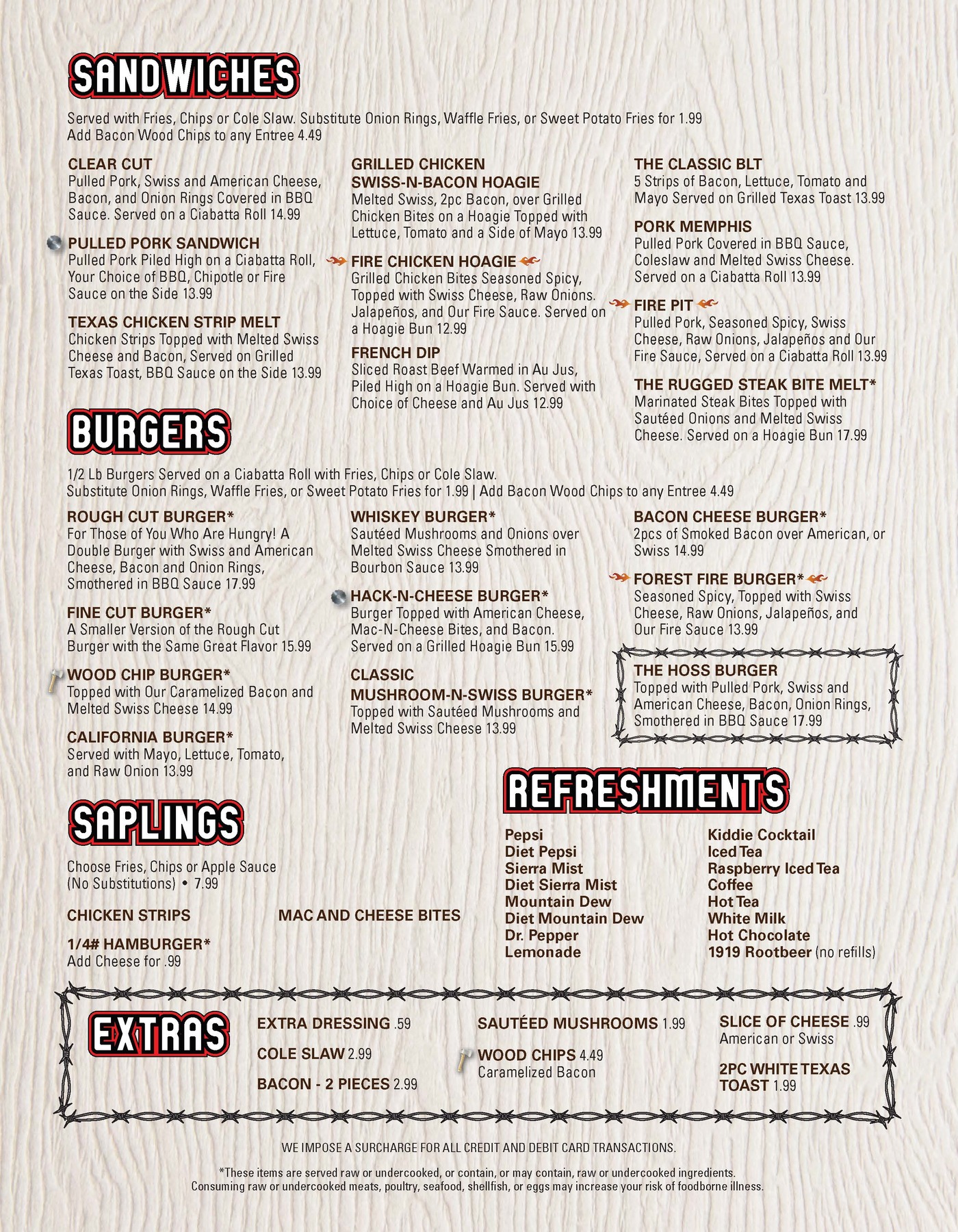 SANDWICHES

Served with Fries, Chips or Cole Slaw. Substitute Onion Rings, Waffle Fries, or Sweet Potato Fries for 1.99
Add Bacon Wood Chips to any Entree 4.49

CLEAR CUT
Pulled Pork, Swiss and American Cheese, Bacon, and Onion Rings Covered in BBQ Sauce. Served on a Ciabatta Roll 14.99

PULLED PORK SANDWICH
Pulled Pork Piled High on a Ciabatta Roll, Your Choice of BBQ, Chipotle or Fire Sauce on the Side 13.99

TEXAS CHICKEN STRIP MELT
Chicken Strips Topped with Melted Swiss Cheese and Bacon, Served on Grilled Texas Toast, BBQ Sauce on the Side 13.99

GRILLED CHICKEN SWISS-N-BACON HOAGIE
Melted Swiss, 2pc Bacon, over Grilled Chicken Bites on a Hoagie Topped with Lettuce, Tomato and a Side of Mayo 13.99

FIRE CHICKEN HOAGIE
Grilled Chicken Bites Seasoned Spicy, Topped with Swiss Cheese, Raw Onions. Jalapeños, and Our Fire Sauce. Served on a Hoagie Bun 12.99

FRENCH DIP
Sliced Roast Beef Warmed in Au Jus, Piled High on a Hoagie Bun. Served with Choice of Cheese and Au Jus 12.99

THE CLASSIC BLT
5 Strips of Bacon, Lettuce, Tomato and Mayo Served on Grilled Texas Toast 13.99

PORK MEMPHIS
Pulled Pork Covered in BBQ Sauce, Coleslaw and Melted Swiss Cheese. Served on a Ciabatta Roll 13.99

FIRE PIT
Pulled Pork, Seasoned Spicy, Swiss Cheese, Raw Onions, Jalapeños and Our Fire Sauce, Served on a Ciabatta Roll 13.99

THE RUGGED STEAK BITE MELT*
Marinated Steak Bites Topped with Sautéed Onions and Melted Swiss Cheese. Served on a Hoagie Bun 17.99

BURGERS

1/2 Lb Burgers Served on a Ciabatta Roll with Fries, Chips or Cole Slaw.
Substitute Onion Rings, Waffle Fries, or Sweet Potato Fries for 1.99 | Add Bacon Wood Chips to any Entree 4.49

ROUGH CUT BURGER*
For Those of You Who Are Hungry! A Double Burger with Swiss and American Cheese, Bacon and Onion Rings, Smothered in BBQ Sauce 17.99

FINE CUT BURGER*
A Smaller Version of the Rough Cut Burger with the Same Great Flavor 15.99

WOOD CHIP BURGER*
Topped with Our Caramelized Bacon and Melted Swiss Cheese 14.99

CALIFORNIA BURGER*
Served with Mayo, Lettuce, Tomato, and Raw Onion 13.99

WHISKEY BURGER*
Sautéed Mushrooms and Onions over Melted Swiss Cheese Smothered in Bourbon Sauce 13.99

HACK-N-CHEESE BURGER*
Burger Topped with American Cheese, Mac-N-Cheese Bites, and Bacon. Served on a Grilled Hoagie Bun 15.99

CLASSIC MUSHROOM-N-SWISS BURGER*
Topped with Sautéed Mushrooms and Melted Swiss Cheese 13.99

BACON CHEESE BURGER*
2pcs of Smoked Bacon over American, or Swiss 14.99

FOREST FIRE BURGER*
Seasoned Spicy, Topped with Swiss Cheese, Raw Onions, Jalapeños, and Our Fire Sauce 13.99

THE HOSS BURGER
Topped with Pulled Pork, Swiss and American Cheese, Bacon, Onion Rings, Smothered in BBQ Sauce 17.99

SAPLINGS

Choose Fries, Chips or Apple Sauce (No Substitutions) • 7.99

CHICKEN STRIPS

MAC AND CHEESE BITES

1/4# HAMBURGER*
Add Cheese for .99

REFRESHMENTS

Pepsi
Diet Pepsi
Sierra Mist
Diet Sierra Mist
Mountain Dew
Diet Mountain Dew
Dr. Pepper
Lemonade

Kiddie Cocktail
Iced Tea
Raspberry Iced Tea
Coffee
Hot Tea
White Milk
Hot Chocolate
1919 Rootbeer (no refills)

EXTRAS

EXTRA DRESSING .59
COLE SLAW 2.99
BACON - 2 PIECES 2.99

SAUTÉED MUSHROOMS 1.99
WOOD CHIPS 4.49
Caramelized Bacon

SLICE OF CHEESE .99
American or Swiss
2PC WHITE TEXAS TOAST 1.99

WE IMPOSE A SURCHARGE FOR ALL CREDIT AND DEBIT CARD TRANSACTIONS.

*These items are served raw or undercooked, or contain, or may contain, raw or undercooked ingredients. Consuming raw or undercooked meats, poultry, seafood, shellfish, or eggs may increase your risk of foodborne illness.